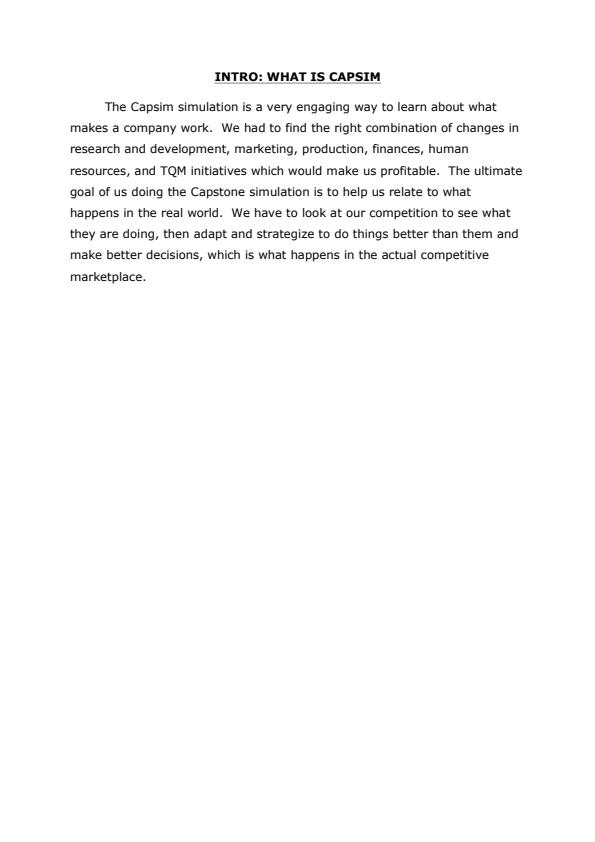 INTRO: WHAT IS CAPSIM

The Capsim simulation is a very engaging way to learn about what makes a company work. We had to find the right combination of changes in research and development, marketing, production, finances, human resources, and TQM initiatives which would make us profitable. The ultimate goal of us doing the Capstone simulation is to help us relate to what happens in the real world. We have to look at our competition to see what they are doing, then adapt and strategize to do things better than them and make better decisions, which is what happens in the actual competitive marketplace.